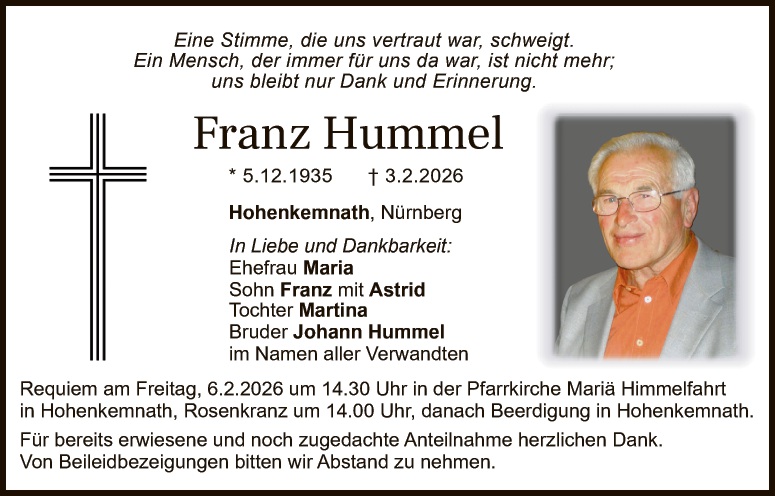 Eine Stimme, die uns vertraut war, schweigt.
Ein Mensch, der immer für uns da war, ist nicht mehr;
uns bleibt nur Dank und Erinnerung.

Franz Hummel

* 5.12.1935 † 3.2.2026

Hohenkemnath, Nürnberg

In Liebe und Dankbarkeit:
Ehefrau Maria
Sohn Franz mit Astrid
Tochter Martina
Bruder Johann Hummel
im Namen aller Verwandten

Requiem am Freitag, 6.2.2026 um 14.30 Uhr in der Pfarrkirche Mariä Himmelfahrt in Hohenkemnath, Rosenkranz um 14.00 Uhr, danach Beerdigung in Hohenkemnath.

Für bereits erwiesene und noch zugedachte Anteilnahme herzlichen Dank. Von Beileidbezeigungen bitten wir Abstand zu nehmen.